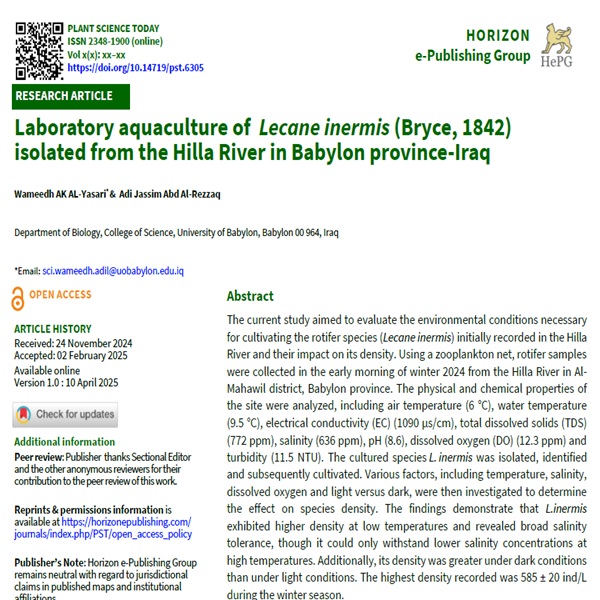 PLANT SCIENCE TODAY
ISSN 2348-1900 (online)
Vol x(x): xx–xx
https://doi.org/10.14719/pst.6305

HORIZON
e-Publishing Group
HePG

RESEARCH ARTICLE

Laboratory aquaculture of Lecane inermis (Bryce, 1842) isolated from the Hilla River in Babylon province-Iraq

Wameedh AK AL-Yasari* & Adi Jassim Abd Al-Rezzaq

Department of Biology, College of Science, University of Babylon, Babylon 00 964, Iraq

*Email: sci.wameedh.adil@uobabylon.edu.iq

OPEN ACCESS

ARTICLE HISTORY
Received: 24 November 2024
Accepted: 02 February 2025
Available online
Version 1.0 : 10 April 2025

Check for updates

Additional information
Peer review: Publisher thanks Sectional Editor and the other anonymous reviewers for their contribution to the peer review of this work.

Reprints & permissions information is available at https://horizonepublishing.com/journals/index.php/PST/open_access_policy

Publisher's Note: Horizon e-Publishing Group remains neutral with regard to jurisdictional claims in published maps and institutional affiliations.

Abstract
The current study aimed to evaluate the environmental conditions necessary for cultivating the rotifer species (Lecane inermis) initially recorded in the Hilla River and their impact on its density. Using a zooplankton net, rotifer samples were collected in the early morning of winter 2024 from the Hilla River in Al-Mahawil district, Babylon province. The physical and chemical properties of the site were analyzed, including air temperature (6 °C), water temperature (9.5 °C), electrical conductivity (EC) (1090 µs/cm), total dissolved solids (TDS) (772 ppm), salinity (636 ppm), pH (8.6), dissolved oxygen (DO) (12.3 ppm) and turbidity (11.5 NTU). The cultured species L. inermis was isolated, identified and subsequently cultivated. Various factors, including temperature, salinity, dissolved oxygen and light versus dark, were then investigated to determine the effect on species density. The findings demonstrate that L.inermis exhibited higher density at low temperatures and revealed broad salinity tolerance, though it could only withstand lower salinity concentrations at high temperatures. Additionally, its density was greater under dark conditions than under light conditions. The highest density recorded was 585 ± 20 ind/L during the winter season.